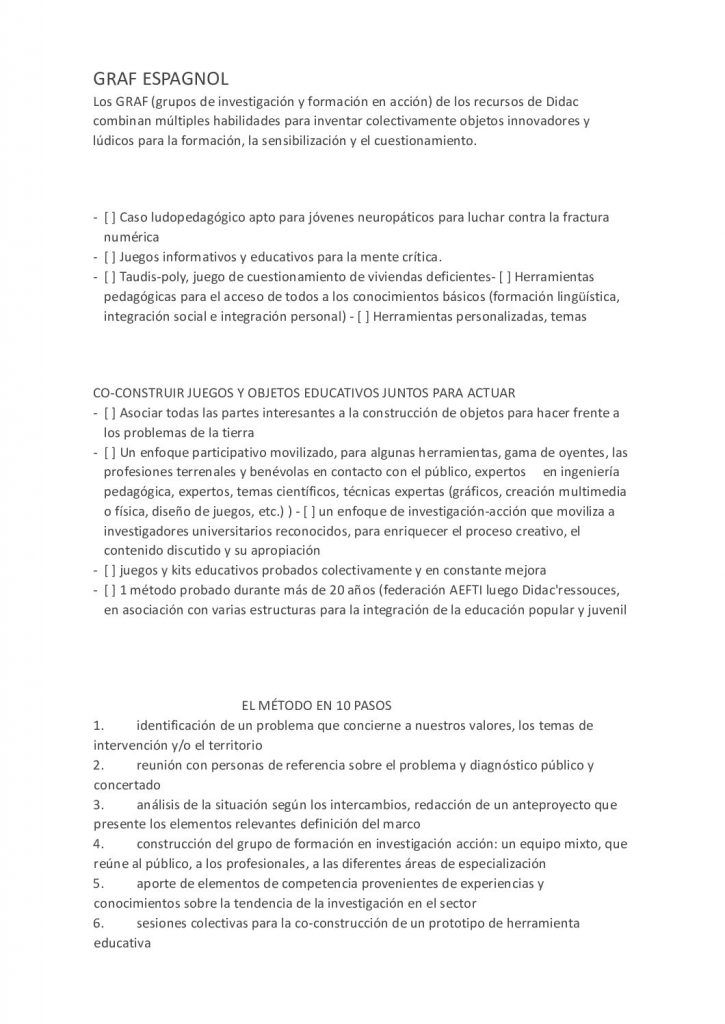 GRAF ESPAGNOL
Los GRAF (grupos de investigación y formación en acción) de los recursos de Didac combinan múltiples habilidades para inventar colectivamente objetos innovadores y lúdicos para la formación, la sensibilización y el cuestionamiento.

- [ ] Caso ludopedagógico apto para jóvenes neuropáticos para luchar contra la fractura numérica
- [ ] Juegos informativos y educativos para la mente crítica.
- [ ] Taudis-poly, juego de cuestionamiento de viviendas deficientes- [ ] Herramientas pedagógicas para el acceso de todos a los conocimientos básicos (formación lingüística, integración social e integración personal) - [ ] Herramientas personalizadas, temas

CO-CONSTRUIR JUEGOS Y OBJETOS EDUCATIVOS JUNTOS PARA ACTUAR
- [ ] Asociar todas las partes interesantes a la construcción de objetos para hacer frente a los problemas de la tierra
- [ ] Un enfoque participativo movilizado, para algunas herramientas, gama de oyentes, las profesiones terrenales y benévolas en contacto con el público, expertos en ingeniería pedagógica, expertos, temas científicos, técnicas expertas (gráficos, creación multimedia o física, diseño de juegos, etc.) ) - [ ] un enfoque de investigación-acción que moviliza a investigadores universitarios reconocidos, para enriquecer el proceso creativo, el contenido discutido y su apropiación
- [ ] juegos y kits educativos probados colectivamente y en constante mejora
- [ ] 1 método probado durante más de 20 años (federación AEFTI luego Didac'ressouces, en asociación con varias estructuras para la integración de la educación popular y juvenil

EL MÉTODO EN 10 PASOS
1. identificación de un problema que concierne a nuestros valores, los temas de intervención y/o el territorio
2. reunión con personas de referencia sobre el problema y diagnóstico público y concertado
3. análisis de la situación según los intercambios, redacción de un anteproyecto que presente los elementos relevantes definición del marco
4. construcción del grupo de formación en investigación acción: un equipo mixto, que reúne al público, a los profesionales, a las diferentes áreas de especialización
5. aporte de elementos de competencia provenientes de experiencias y conocimientos sobre la tendencia de la investigación en el sector
6. sesiones colectivas para la co-construcción de un prototipo de herramienta educativa